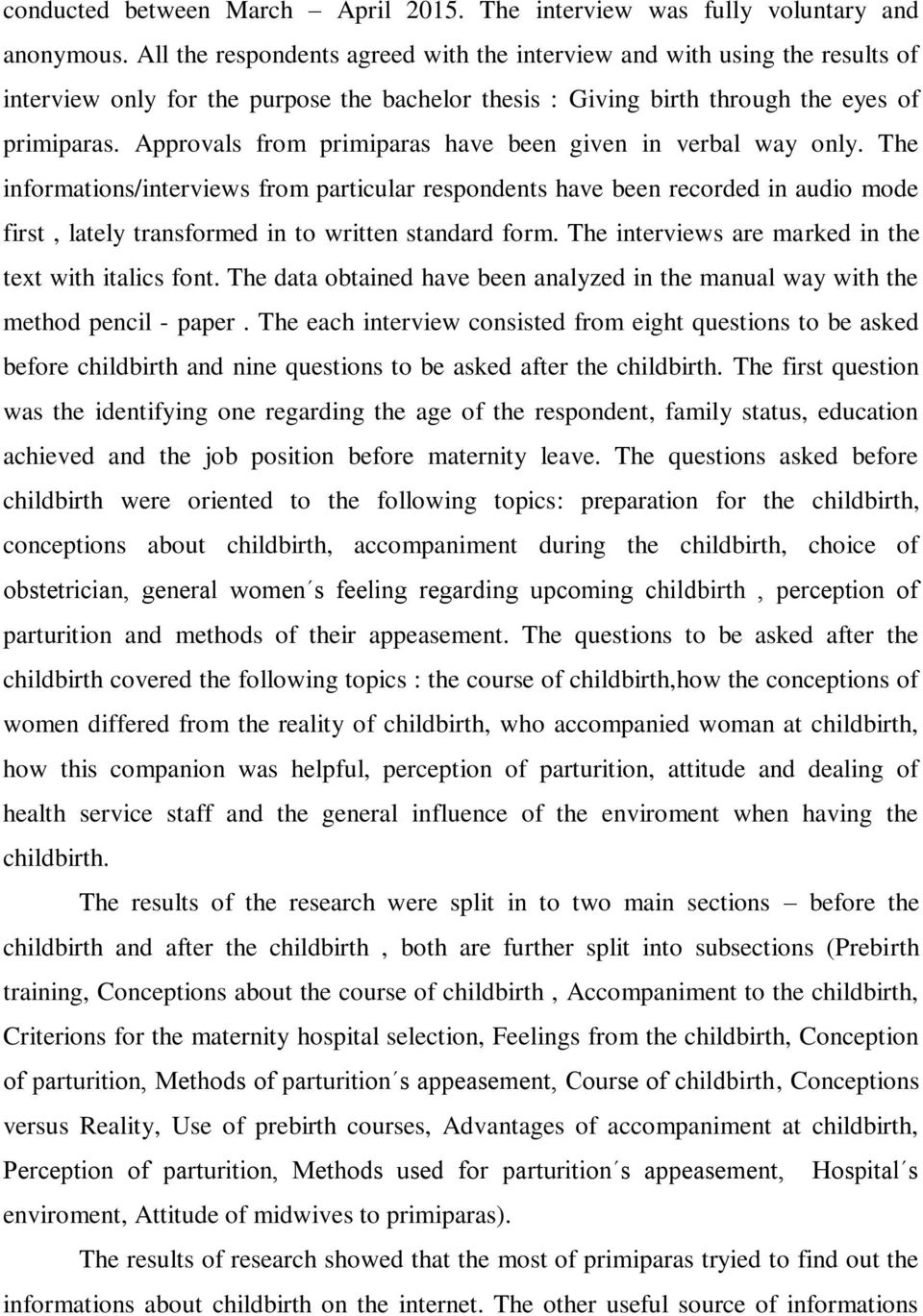 conducted between March – April 2015. The interview was fully voluntary and anonymous. All the respondents agreed with the interview and with using the results of interview only for the purpose the bachelor thesis : Giving birth through the eyes of primiparas. Approvals from primiparas have been given in verbal way only. The informations/interviews from particular respondents have been recorded in audio mode first , lately transformed in to written standard form. The interviews are marked in the text with italics font. The data obtained have been analyzed in the manual way with the method pencil - paper . The each interview consisted from eight questions to be asked before childbirth and nine questions to be asked after the childbirth. The first question was the identifying one regarding the age of the respondent, family status, education achieved and the job position before maternity leave. The questions asked before childbirth were oriented to the following topics: preparation for the childbirth, conceptions about childbirth, accompaniment during the childbirth, choice of obstetrician, general women´s feeling regarding upcoming childbirth , perception of parturition and methods of their appeasement. The questions to be asked after the childbirth covered the following topics : the course of childbirth,how the conceptions of women differed from the reality of childbirth, who accompanied woman at childbirth, how this companion was helpful, perception of parturition, attitude and dealing of health service staff and the general influence of the enviroment when having the childbirth.

The results of the research were split in to two main sections – before the childbirth and after the childbirth , both are further split into subsections (Prebirth training, Conceptions about the course of childbirth , Accompaniment to the childbirth, Criterions for the maternity hospital selection, Feelings from the childbirth, Conception of parturition, Methods of parturition´s appeasement, Course of childbirth, Conceptions versus Reality, Use of prebirth courses, Advantages of accompaniment at childbirth, Perception of parturition, Methods used for parturition´s appeasement, Hospital´s enviroment, Attitude of midwives to primiparas).

The results of research showed that the most of primiparas tryied to find out the informations about childbirth on the internet. The other useful source of informations